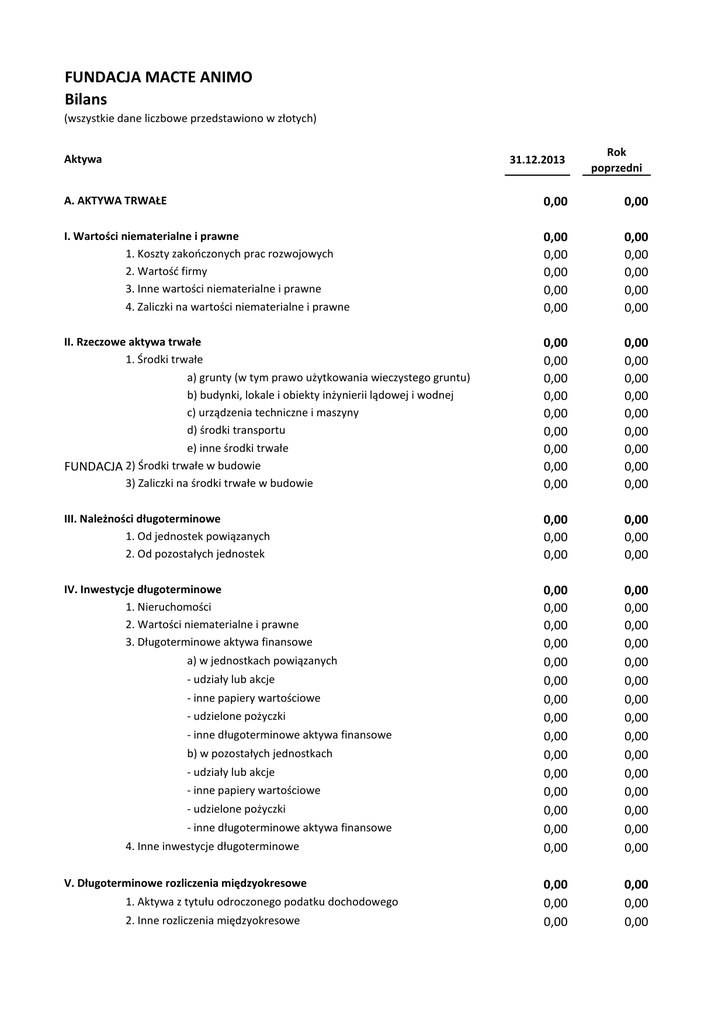 FUNDACJA MACTE ANIMO
Bilans
(wszystkie dane liczbowe przedstawiono w złotych)

| Aktywa | 31.12.2013 | Rok poprzedni |
|---|---|---|
| A. AKTYWA TRWAŁE | 0,00 | 0,00 |
| I. Wartości niematerialne i prawne | 0,00 | 0,00 |
| 1. Koszty zakończonych prac rozwojowych | 0,00 | 0,00 |
| 2. Wartość firmy | 0,00 | 0,00 |
| 3. Inne wartości niematerialne i prawne | 0,00 | 0,00 |
| 4. Zaliczki na wartości niematerialne i prawne | 0,00 | 0,00 |
| II. Rzeczowe aktywa trwałe | 0,00 | 0,00 |
| 1. Środki trwałe | 0,00 | 0,00 |
| a) grunty (w tym prawo użytkowania wieczystego gruntu) | 0,00 | 0,00 |
| b) budynki, lokale i obiekty inżynierii lądowej i wodnej | 0,00 | 0,00 |
| c) urządzenia techniczne i maszyny | 0,00 | 0,00 |
| d) środki transportu | 0,00 | 0,00 |
| e) inne środki trwałe | 0,00 | 0,00 |
| FUNDACJA 2) Środki trwałe w budowie | 0,00 | 0,00 |
| 3) Zaliczki na środki trwałe w budowie | 0,00 | 0,00 |
| III. Należności długoterminowe | 0,00 | 0,00 |
| 1. Od jednostek powiązanych | 0,00 | 0,00 |
| 2. Od pozostałych jednostek | 0,00 | 0,00 |
| IV. Inwestycje długoterminowe | 0,00 | 0,00 |
| 1. Nieruchomości | 0,00 | 0,00 |
| 2. Wartości niematerialne i prawne | 0,00 | 0,00 |
| 3. Długoterminowe aktywa finansowe | 0,00 | 0,00 |
| a) w jednostkach powiązanych | 0,00 | 0,00 |
| - udziały lub akcje | 0,00 | 0,00 |
| - inne papiery wartościowe | 0,00 | 0,00 |
| - udzielone pożyczki | 0,00 | 0,00 |
| - inne długoterminowe aktywa finansowe | 0,00 | 0,00 |
| b) w pozostałych jednostkach | 0,00 | 0,00 |
| - udziały lub akcje | 0,00 | 0,00 |
| - inne papiery wartościowe | 0,00 | 0,00 |
| - udzielone pożyczki | 0,00 | 0,00 |
| - inne długoterminowe aktywa finansowe | 0,00 | 0,00 |
| 4. Inne inwestycje długoterminowe | 0,00 | 0,00 |
| V. Długoterminowe rozliczenia międzyokresowe | 0,00 | 0,00 |
| 1. Aktywa z tytułu odroczonego podatku dochodowego | 0,00 | 0,00 |
| 2. Inne rozliczenia międzyokresowe | 0,00 | 0,00 |